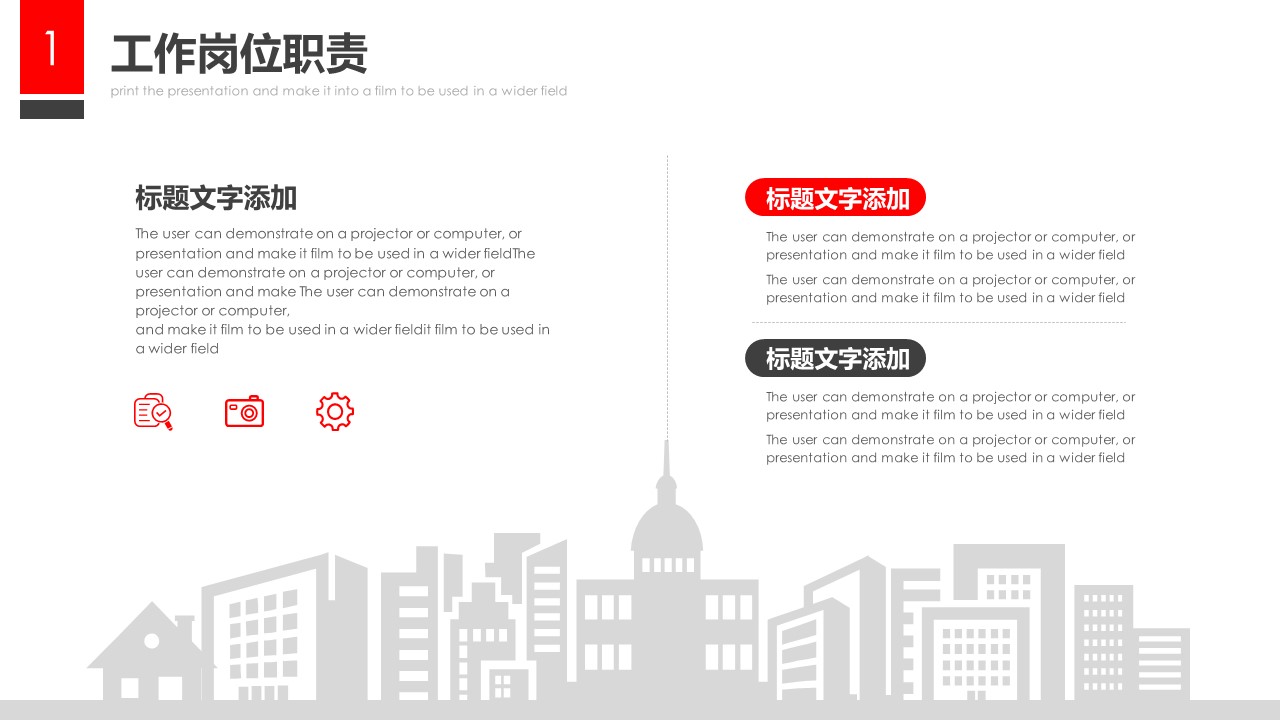 1

工作岗位职责

print the presentation and make it into a film to be used in a wider field

标题文字添加

The user can demonstrate on a projector or computer, or presentation and make it film to be used in a wider fieldThe user can demonstrate on a projector or computer, or presentation and make The user can demonstrate on a projector or computer,
and make it film to be used in a wider fieldit film to be used in a wider field

标题文字添加

The user can demonstrate on a projector or computer, or presentation and make it film to be used in a wider field

The user can demonstrate on a projector or computer, or presentation and make it film to be used in a wider field

标题文字添加

The user can demonstrate on a projector or computer, or presentation and make it film to be used in a wider field

The user can demonstrate on a projector or computer, or presentation and make it film to be used in a wider field